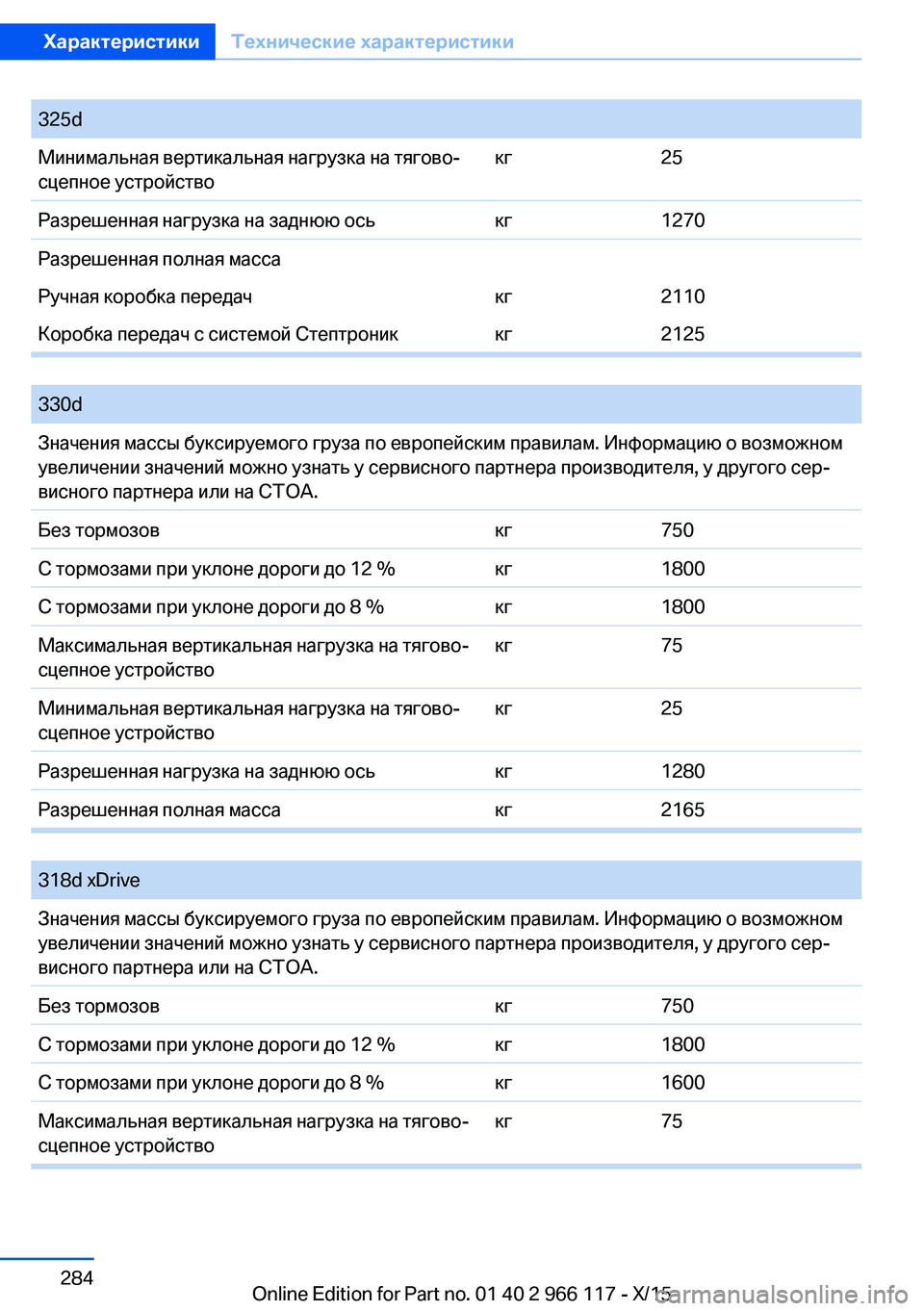 Характеристики Технические характеристики

| 325d | | |
|---|---|---|
| Минимальная вертикальная нагрузка на тягово-сцепное устройство | кг | 25 |
| Разрешенная нагрузка на заднюю ось | кг | 1270 |
| Разрешенная полная масса | | |
| Ручная коробка передач | кг | 2110 |
| Коробка передач с системой Стептроник | кг | 2125 |

| 330d | | |
|---|---|---|
| Значения массы буксируемого груза по европейским правилам. Информацию о возможном увеличении значений можно узнать у сервисного партнера производителя, у другого сервисного партнера или на СТОА. | | |
| Без тормозов | кг | 750 |
| С тормозами при уклоне дороги до 12 % | кг | 1800 |
| С тормозами при уклоне дороги до 8 % | кг | 1800 |
| Максимальная вертикальная нагрузка на тягово-сцепное устройство | кг | 75 |
| Минимальная вертикальная нагрузка на тягово-сцепное устройство | кг | 25 |
| Разрешенная нагрузка на заднюю ось | кг | 1280 |
| Разрешенная полная масса | кг | 2165 |

| 318d xDrive | | |
|---|---|---|
| Значения массы буксируемого груза по европейским правилам. Информацию о возможном увеличении значений можно узнать у сервисного партнера производителя, у другого сервисного партнера или на СТОА. | | |
| Без тормозов | кг | 750 |
| С тормозами при уклоне дороги до 12 % | кг | 1800 |
| С тормозами при уклоне дороги до 8 % | кг | 1600 |
| Максимальная вертикальная нагрузка на тягово-сцепное устройство | кг | 75 |

284

Online Edition for Part no. 01 40 2 966 117 - X/15

carmanualsonline.info